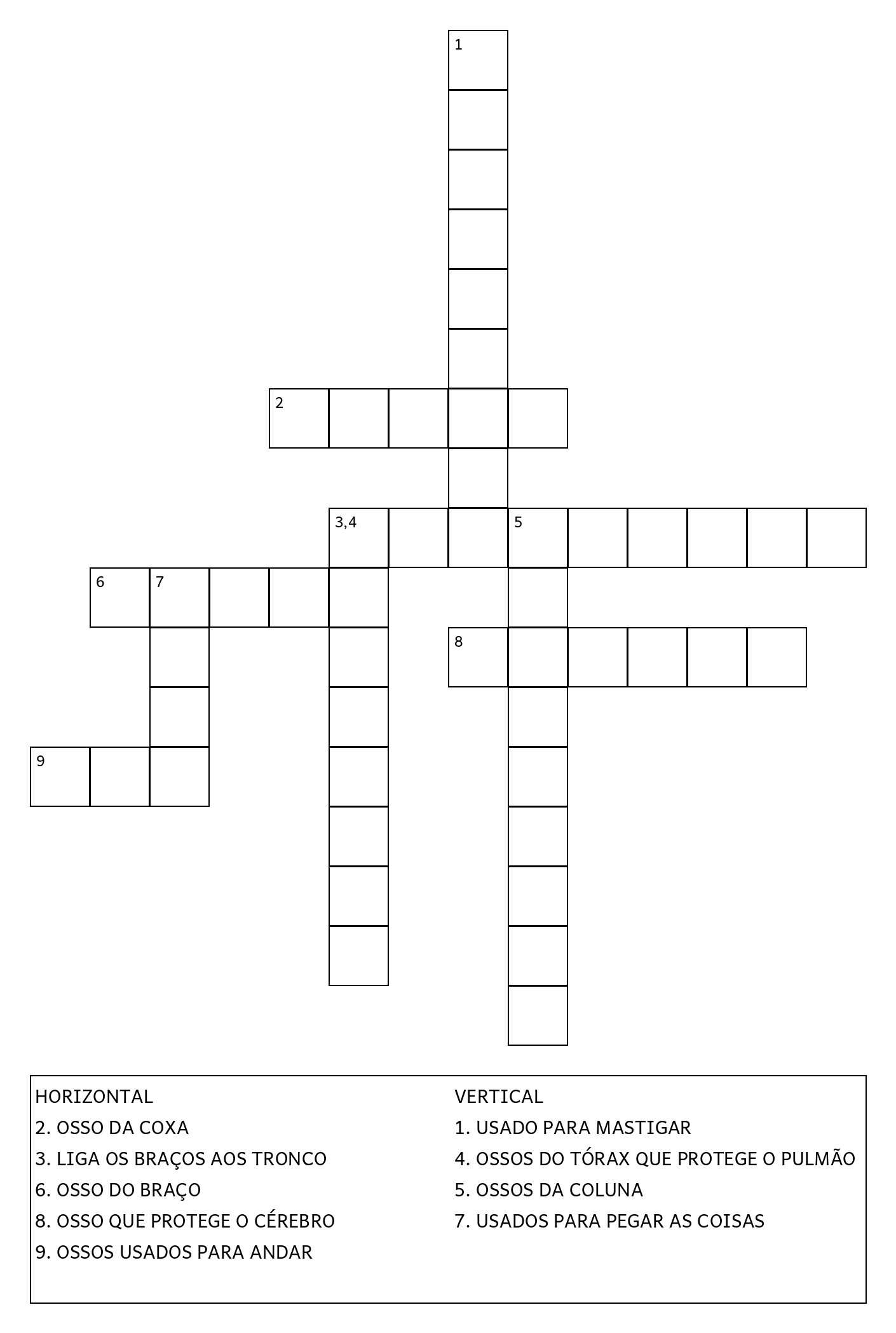 1

2

3,4

5

6

7

8

9

HORIZONTAL
2. OSSO DA COXA
3. LIGA OS BRAÇOS AOS TRONCO
6. OSSO DO BRAÇO
8. OSSO QUE PROTEGE O CÉREBRO
9. OSSOS USADOS PARA ANDAR

VERTICAL
1. USADO PARA MASTIGAR
4. OSSOS DO TÓRAX QUE PROTEGE O PULMÃO
5. OSSOS DA COLUNA
7. USADOS PARA PEGAR AS COISAS